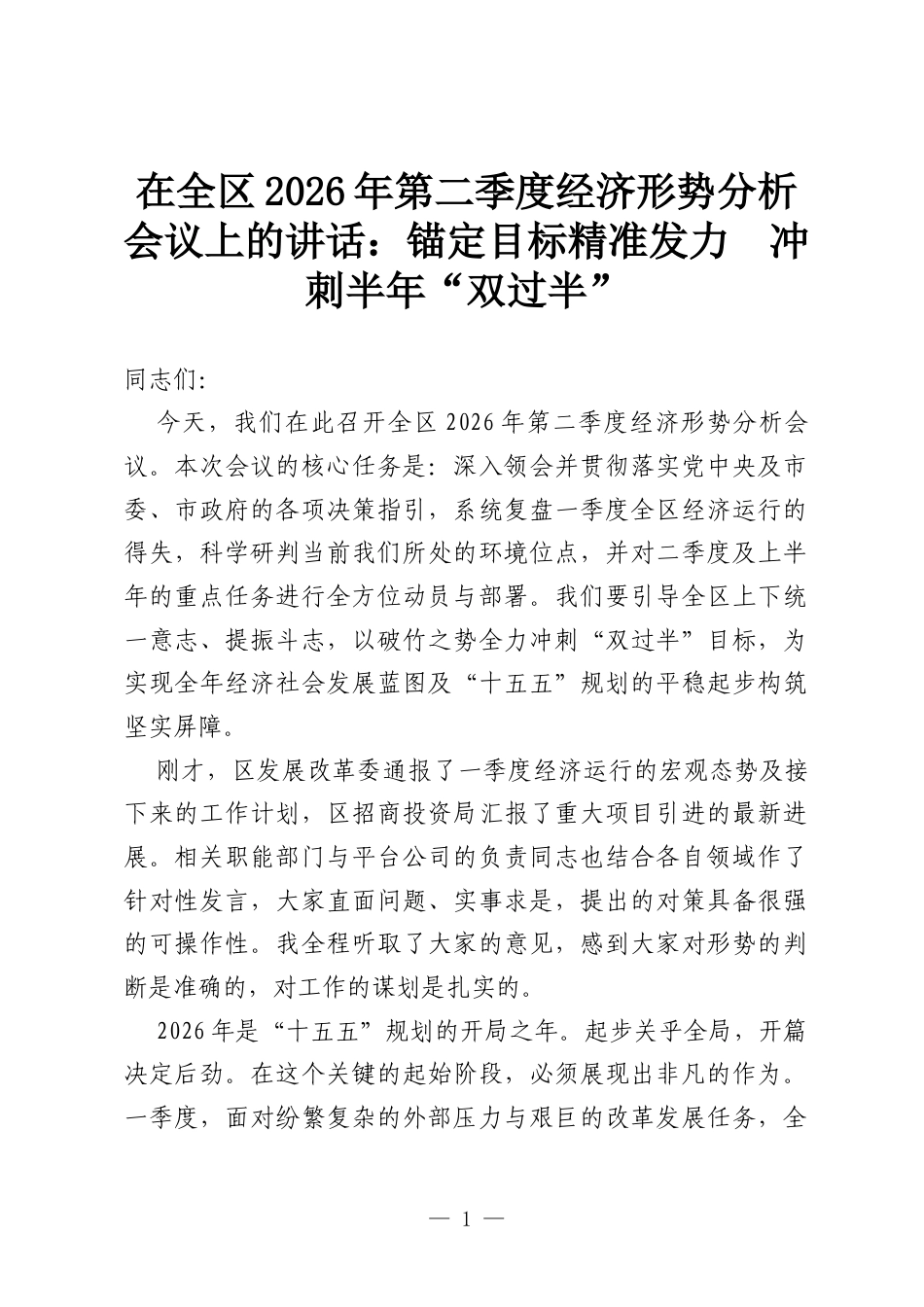 在全区2026年第二季度经济形势分析会议上的讲话：锚定目标精准发力 冲刺半年“双过半”

同志们:

今天，我们在此召开全区2026年第二季度经济形势分析会议。本次会议的核心任务是：深入领会并贯彻落实党中央及市委、市政府的各项决策指引，系统复盘一季度全区经济运行的得失，科学研判当前我们所处的环境位点，并对二季度及上半年的重点任务进行全方位动员与部署。我们要引导全区上下统一意志、提振斗志，以破竹之势全力冲刺“双过半”目标，为实现全年经济社会发展蓝图及“十五五”规划的平稳起步构筑坚实屏障。

刚才，区发展改革委通报了一季度经济运行的宏观态势及接下来的工作计划，区招商投资局汇报了重大项目引进的最新进展。相关职能部门与平台公司的负责同志也结合各自领域作了针对性发言，大家直面问题、实事求是，提出的对策具备很强的可操作性。我全程听取了大家的意见，感到大家对形势的判断是准确的，对工作的谋划是扎实的。

2026年是“十五五”规划的开局之年。起步关乎全局，开篇决定后劲。在这个关键的起始阶段，必须展现出非凡的作为。一季度，面对纷繁复杂的外部压力与艰巨的改革发展任务，全

— 1 —